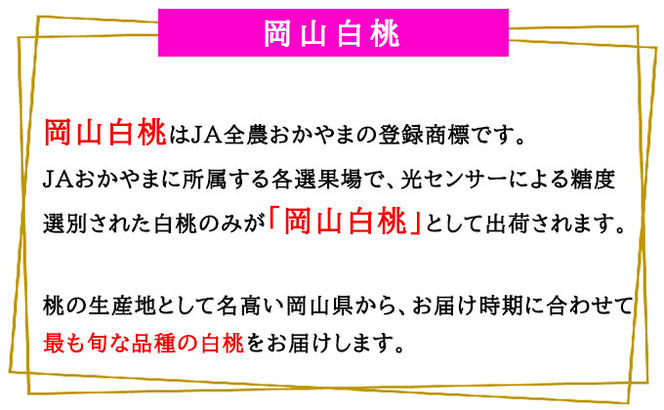 岡山白桃

岡山白桃はJA全農おかやまの登録商標です。
JAおかやまに所属する各選果場で、光センサーによる糖度選別された白桃のみが「岡山白桃」として出荷されます。

桃の生産地として名高い岡山県から、お届け時期に合わせて最も旬な品種の白桃をお届けします。